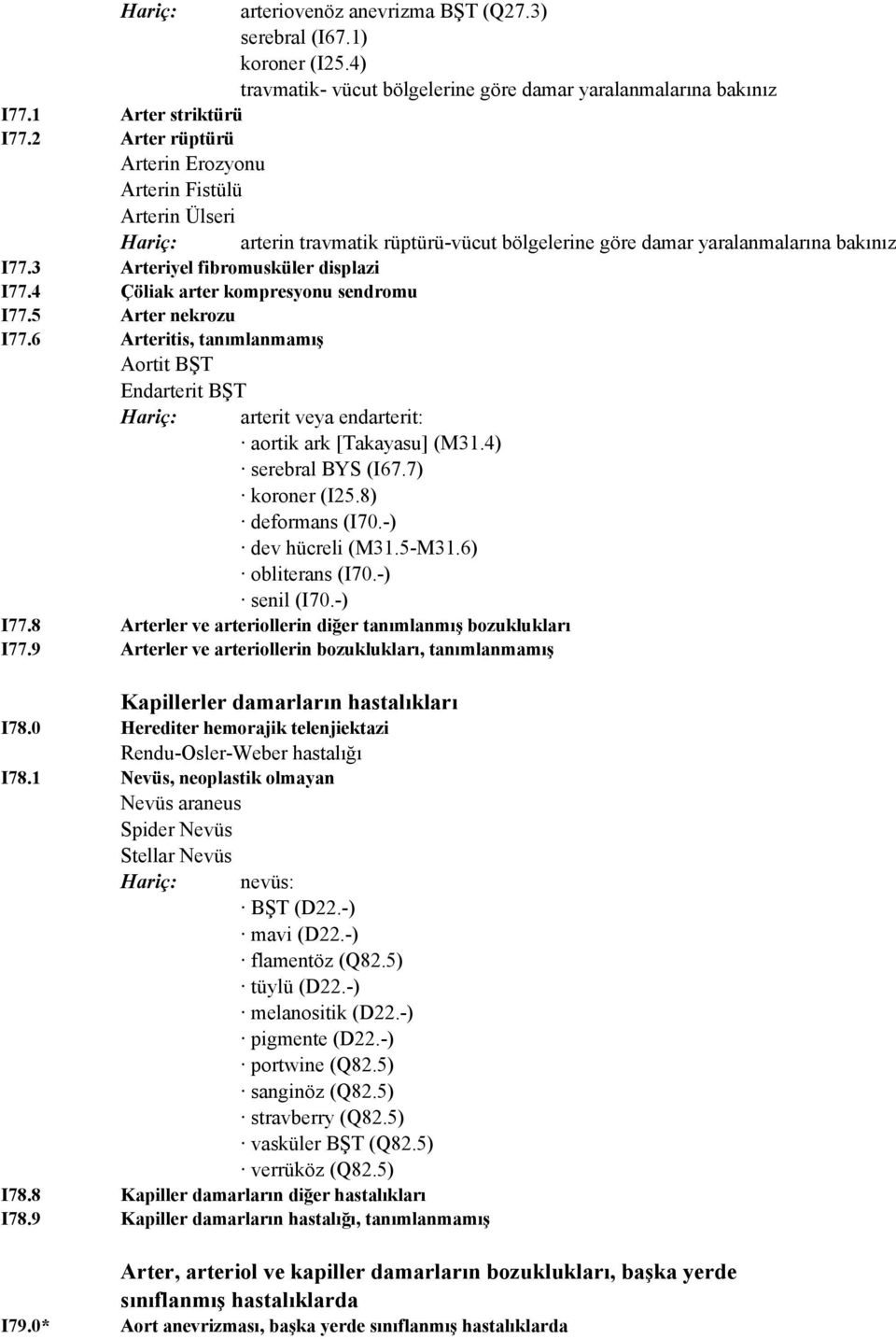 Hariç: arteriovenöz anevrizma BŞT (Q27.3)
serebral (I67.1)
koroner (I25.4)
travmatik- vücut bölgelerine göre damar yaralanmalarına bakınız

I77.1 Arter striktürü

I77.2 Arter rüptürü
Arterin Erozyonu
Arterin Fistülü
Arterin Ülseri
Hariç: arterin travmatik rüptürü-vücut bölgelerine göre damar yaralanmalarına bakınız

I77.3 Arteriyel fibromusküler displazi

I77.4 Çöliak arter kompresyonu sendromu

I77.5 Arter nekrozu

I77.6 Arteritis, tanımlanmamış
Aortit BŞT
Endarterit BŞT
Hariç: arterit veya endarterit:
· aortik ark [Takayasu] (M31.4)
· serebral BYS (I67.7)
· koroner (I25.8)
· deformans (I70.-)
· dev hücreli (M31.5-M31.6)
· obliterans (I70.-)
· senil (I70.-)

I77.8 Arterler ve arteriollerin diğer tanımlanmış bozuklukları

I77.9 Arterler ve arteriollerin bozuklukları, tanımlanmamış

Kapillerler damarların hastalıkları

I78.0 Herediter hemorajik telenjiektazi
Rendu-Osler-Weber hastalığı

I78.1 Nevüs, neoplastik olmayan
Nevüs araneus
Spider Nevüs
Stellar Nevüs
Hariç: nevüs:
· BŞT (D22.-)
· mavi (D22.-)
· flamentöz (Q82.5)
· tüylü (D22.-)
· melanositik (D22.-)
· pigmente (D22.-)
· portwine (Q82.5)
· sanginöz (Q82.5)
· stravberry (Q82.5)
· vasküler BŞT (Q82.5)
· verrüköz (Q82.5)

I78.8 Kapiller damarların diğer hastalıkları

I78.9 Kapiller damarların hastalığı, tanımlanmamış

Arter, arteriol ve kapiller damarların bozuklukları, başka yerde sınıflanmış hastalıklarda

I79.0* Aort anevrizması, başka yerde sınıflanmış hastalıklarda